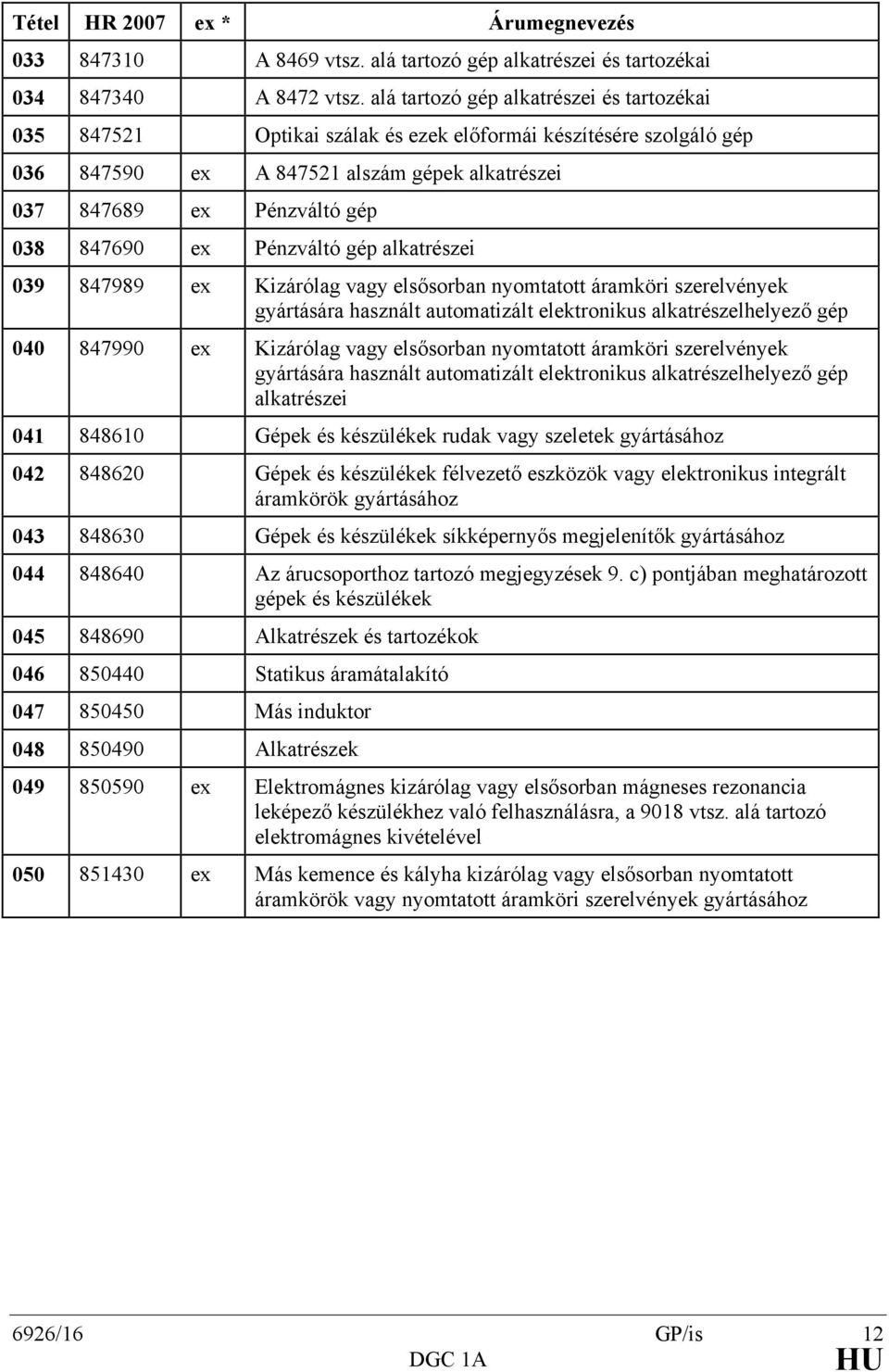 | Tétel | HR 2007 | ex * | Árumegnevezés |
|---|---|---|---|
| 033 | 847310 | | A 8469 vtsz. alá tartozó gép alkatrészei és tartozékai |
| 034 | 847340 | | A 8472 vtsz. alá tartozó gép alkatrészei és tartozékai |
| 035 | 847521 | | Optikai szálak és ezek előformái készítésére szolgáló gép |
| 036 | 847590 | ex | A 847521 alszám gépek alkatrészei |
| 037 | 847689 | ex | Pénzváltó gép |
| 038 | 847690 | ex | Pénzváltó gép alkatrészei |
| 039 | 847989 | ex | Kizárólag vagy elsősorban nyomtatott áramköri szerelvények gyártására használt automatizált elektronikus alkatrészelhelyező gép |
| 040 | 847990 | ex | Kizárólag vagy elsősorban nyomtatott áramköri szerelvények gyártására használt automatizált elektronikus alkatrészelhelyező gép alkatrészei |
| 041 | 848610 | | Gépek és készülékek rudak vagy szeletek gyártásához |
| 042 | 848620 | | Gépek és készülékek félvezető eszközök vagy elektronikus integrált áramkörök gyártásához |
| 043 | 848630 | | Gépek és készülékek síkképernyős megjelenítők gyártásához |
| 044 | 848640 | | Az árucsoporthoz tartozó megjegyzések 9. c) pontjában meghatározott gépek és készülékek |
| 045 | 848690 | | Alkatrészek és tartozékok |
| 046 | 850440 | | Statikus áramátalakító |
| 047 | 850450 | | Más induktor |
| 048 | 850490 | | Alkatrészek |
| 049 | 850590 | ex | Elektromágnes kizárólag vagy elsősorban mágneses rezonancia leképező készülékhez való felhasználásra, a 9018 vtsz. alá tartozó elektromágnes kivételével |
| 050 | 851430 | ex | Más kemence és kályha kizárólag vagy elsősorban nyomtatott áramkörök vagy nyomtatott áramköri szerelvények gyártásához |

6926/16 GP/is 12
DGC 1A HU